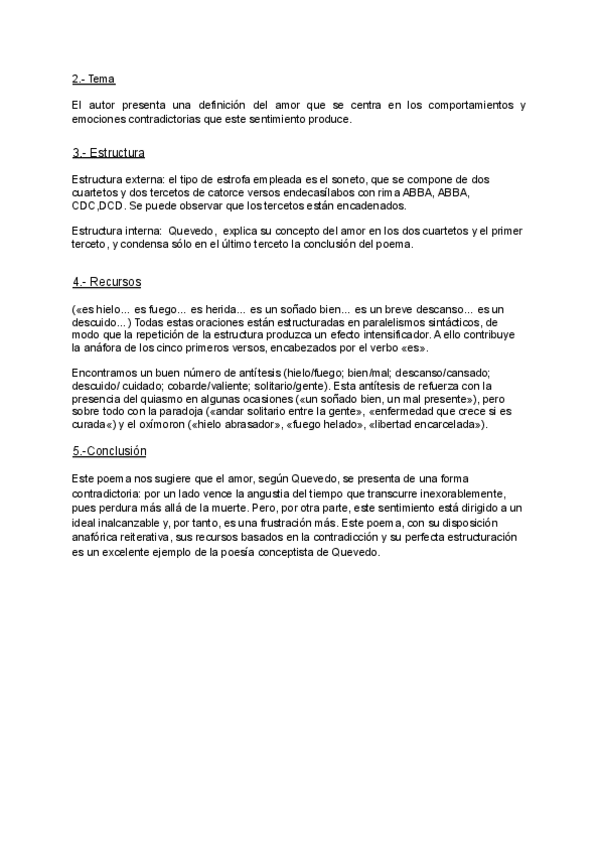 2.- Tema

El autor presenta una definición del amor que se centra en los comportamientos y emociones contradictorias que este sentimiento produce.

3.- Estructura

Estructura externa: el tipo de estrofa empleada es el soneto, que se compone de dos cuartetos y dos tercetos de catorce versos endecasílabos con rima ABBA, ABBA, CDC,DCD. Se puede observar que los tercetos están encadenados.

Estructura interna: Quevedo, explica su concepto del amor en los dos cuartetos y el primer terceto, y condensa sólo en el último terceto la conclusión del poema.

4.- Recursos

(«es hielo... es fuego... es herida... es un soñado bien... es un breve descanso... es un descuido...) Todas estas oraciones están estructuradas en paralelismos sintácticos, de modo que la repetición de la estructura produzca un efecto intensificador. A ello contribuye la anáfora de los cinco primeros versos, encabezados por el verbo «es».

Encontramos un buen número de antítesis (hielo/fuego; bien/mal; descanso/cansado; descuido/ cuidado; cobarde/valiente; solitario/gente). Esta antítesis de refuerza con la presencia del quiasmo en algunas ocasiones («un soñado bien, un mal presente»), pero sobre todo con la paradoja («andar solitario entre la gente», «enfermedad que crece si es curada«) y el oxímoron («hielo abrasador», «fuego helado», «libertad encarcelada»).

5.-Conclusión

Este poema nos sugiere que el amor, según Quevedo, se presenta de una forma contradictoria: por un lado vence la angustia del tiempo que transcurre inexorablemente, pues perdura más allá de la muerte. Pero, por otra parte, este sentimiento está dirigido a un ideal inalcanzable y, por tanto, es una frustración más. Este poema, con su disposición anafórica reiterativa, sus recursos basados en la contradicción y su perfecta estructuración es un excelente ejemplo de la poesía conceptista de Quevedo.